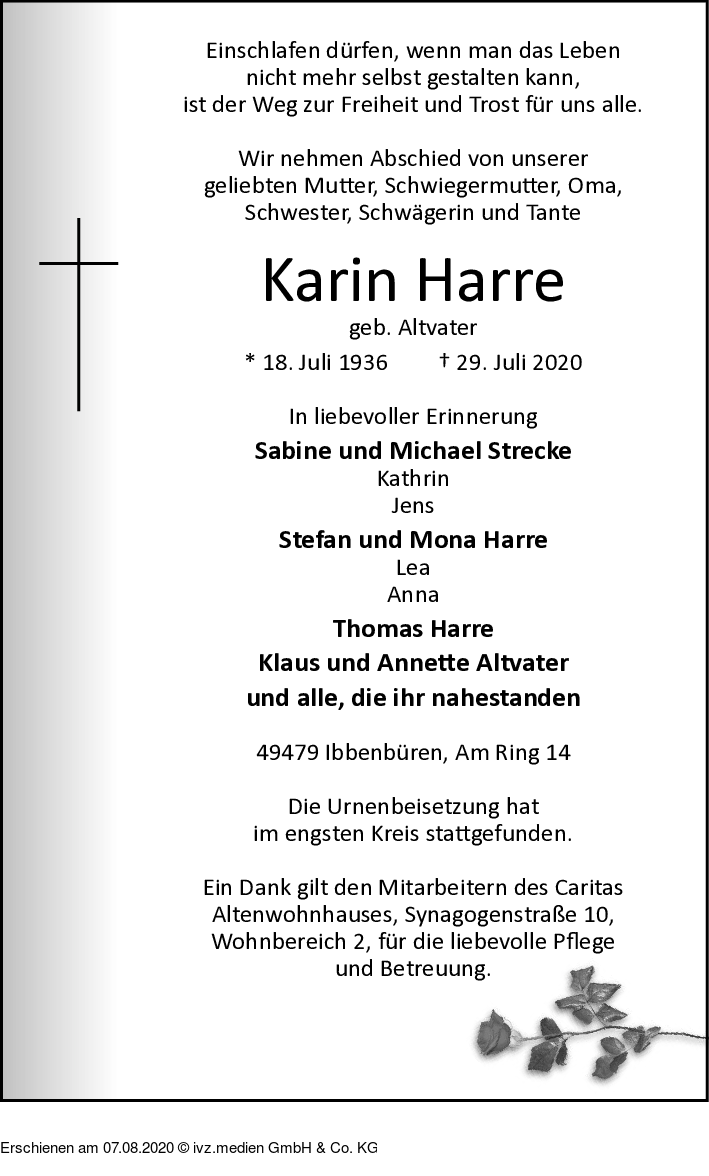 Einschlafen dürfen, wenn man das Leben nicht mehr selbst gestalten kann, ist der Weg zur Freiheit und Trost für uns alle.

Wir nehmen Abschied von unserer geliebten Mutter, Schwiegermutter, Oma, Schwester, Schwägerin und Tante

Karin Harre

geb. Altvater

* 18. Juli 1936 † 29. Juli 2020

In liebevoller Erinnerung

Sabine und Michael Strecke
Kathrin
Jens

Stefan und Mona Harre
Lea
Anna

Thomas Harre
Klaus und Annette Altvater
und alle, die ihr nahestanden

49479 Ibbenbüren, Am Ring 14

Die Urnenbeisetzung hat im engsten Kreis stattgefunden.

Ein Dank gilt den Mitarbeitern des Caritas Altenwohnhauses, Synagogenstraße 10, Wohnbereich 2, für die liebevolle Pflege und Betreuung.

Erschienen am 07.08.2020 © ivz.medien GmbH & Co. KG